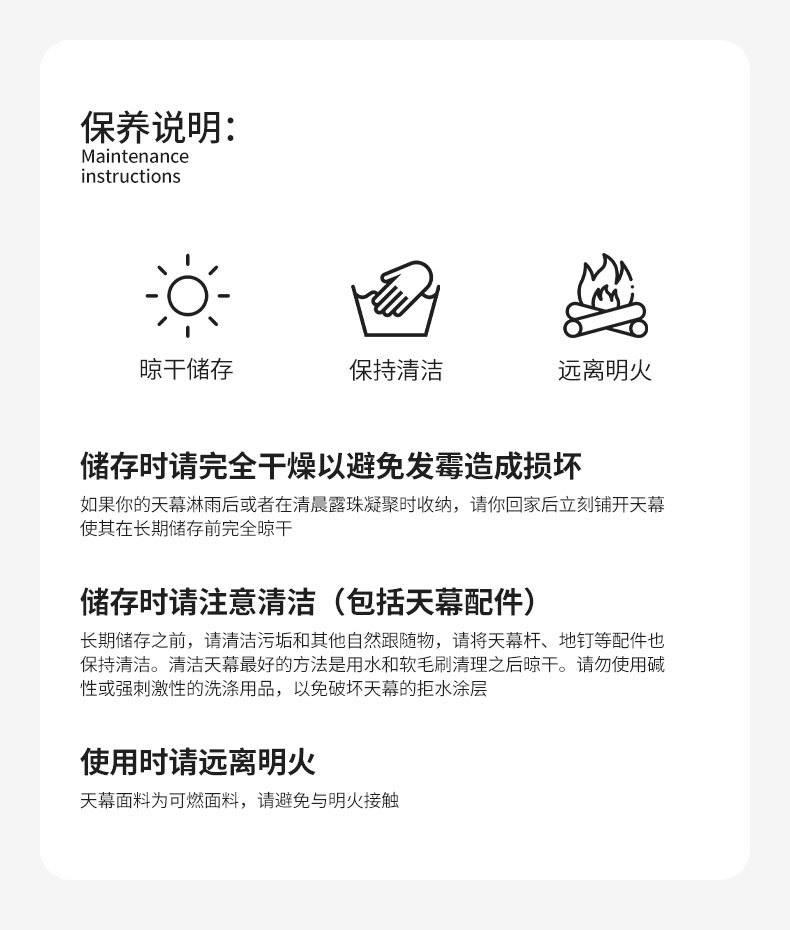 保养说明:
Maintenance
instructions

晾干储存

保持清洁

远离明火

储存时请完全干燥以避免发霉造成损坏

如果你的天幕淋雨后或者在清晨露珠凝聚时收纳，请你回家后立刻铺开天幕使其在长期储存前完全晾干

储存时请注意清洁（包括天幕配件）

长期储存之前，请清洁污垢和其他自然跟随物，请将天幕杆、地钉等配件也保持清洁。清洁天幕最好的方法是用水和软毛刷清理之后晾干。请勿使用碱性或强刺激性的洗涤用品，以免破坏天幕的拒水涂层

使用时请远离明火

天幕面料为可燃面料，请避免与明火接触